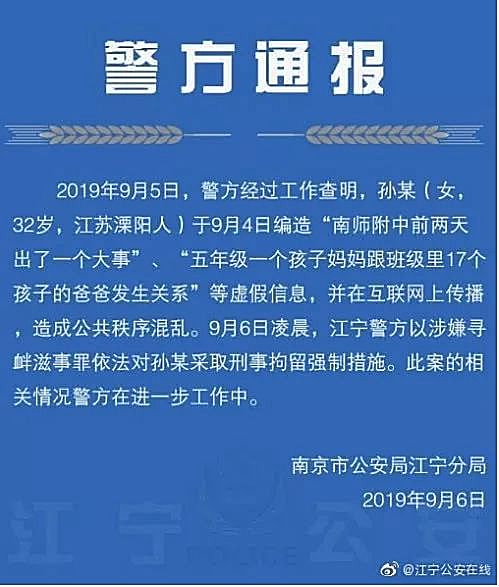 警方通报

2019年9月5日，警方经过工作查明，孙某（女，32岁，江苏溧阳人）于9月4日编造“南师附中前两天出了一个大事”、“五年级一个孩子妈妈跟班级里17个孩子的爸爸发生关系”等虚假信息，并在互联网上传播，造成公共秩序混乱。9月6日凌晨，江宁警方以涉嫌寻衅滋事罪依法对孙某采取刑事拘留强制措施。此案的相关情况警方在进一步工作中。

南京市公安局江宁分局
2019年9月6日

江宁公安

@江宁公安在线